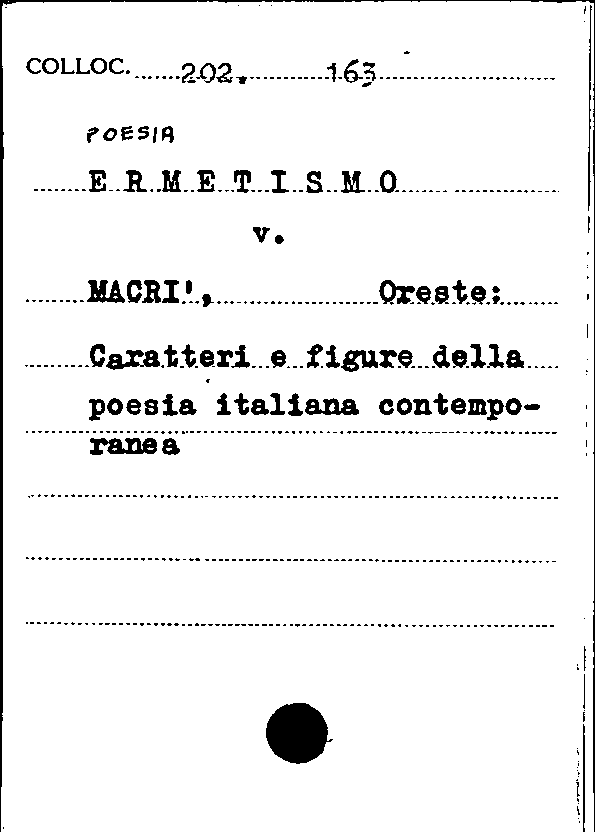 COLLOC. 202. 163

POESIA

E R M E T I S M O

v.

MACRI', Oreste:

Caratteri e figure della poesia italiana contemporanea